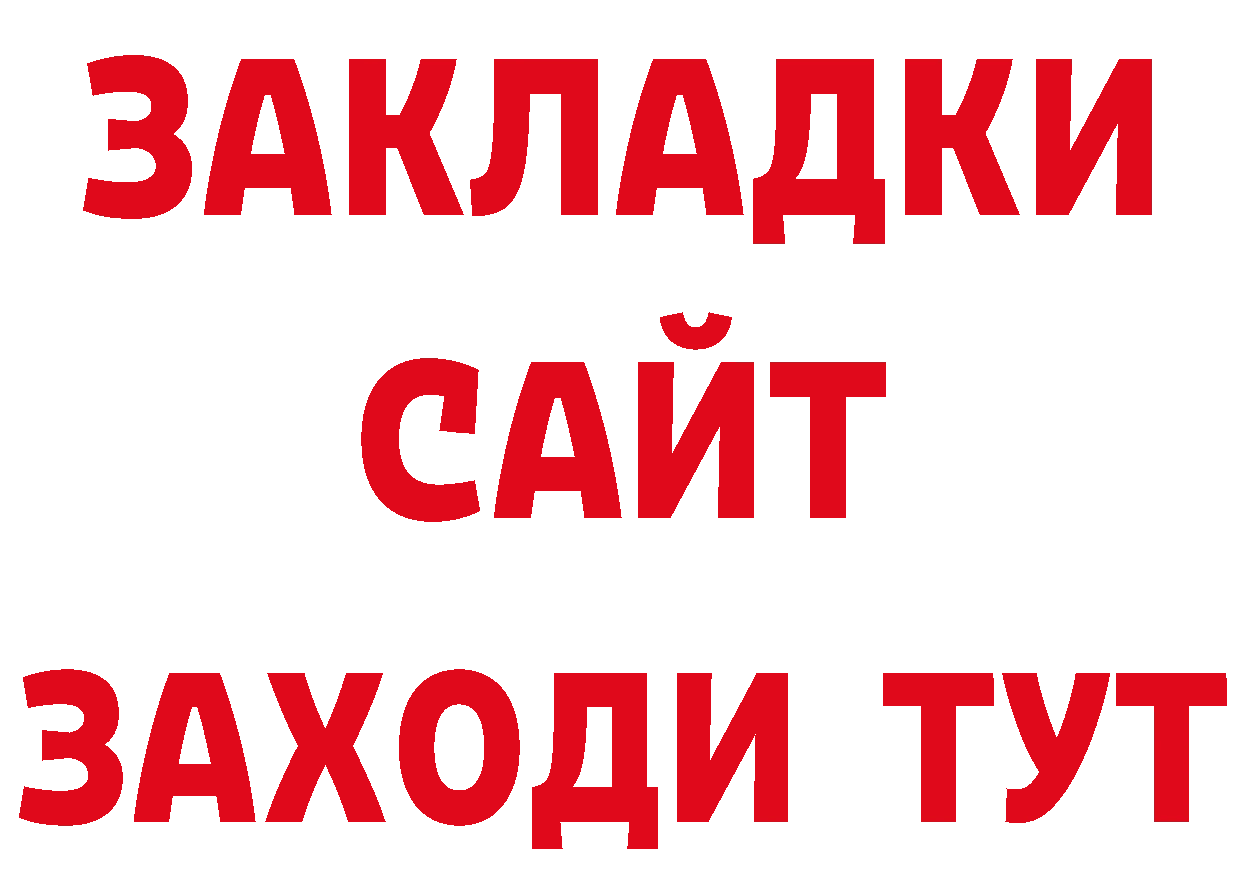 ЗАКЛАДКИ
САЙТ
ЗАХОДИ ТУТ